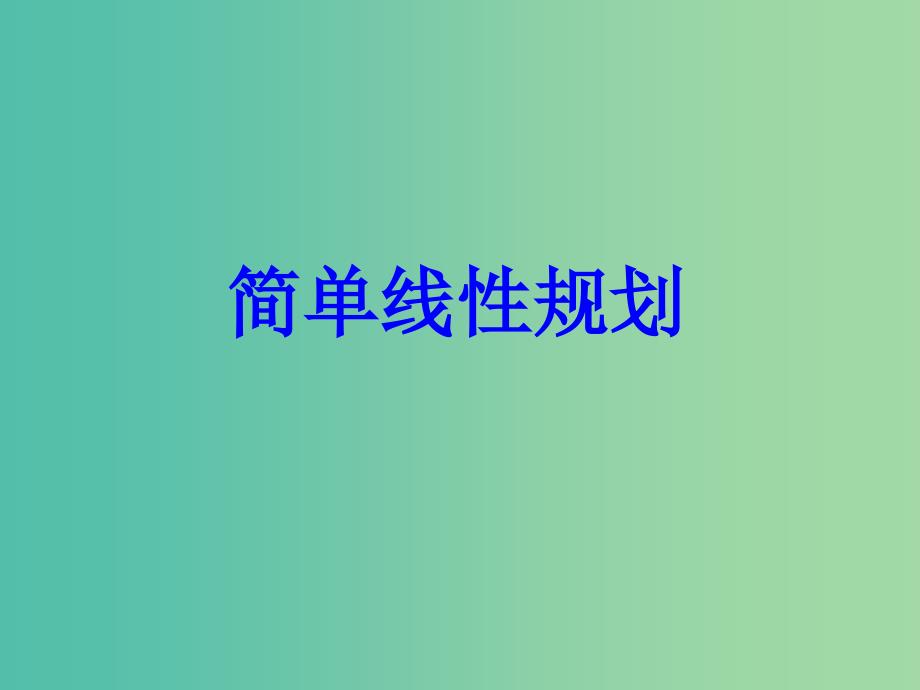 简单线性规划